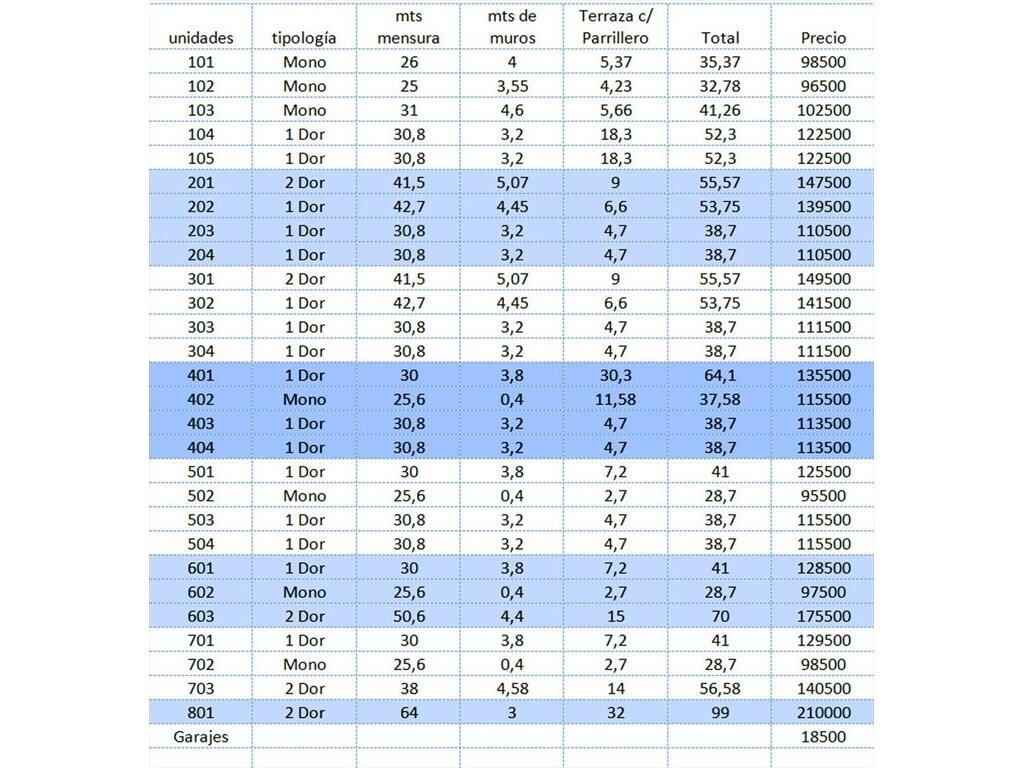 | unidades | tipología | mts mensura | mts de muros | Terraza c/ Parrillero | Total | Precio |
|---|---|---|---|---|---|---|
| 101 | Mono | 26 | 4 | 5,37 | 35,37 | 98500 |
| 102 | Mono | 25 | 3,55 | 4,23 | 32,78 | 96500 |
| 103 | Mono | 31 | 4,6 | 5,66 | 41,26 | 102500 |
| 104 | 1 Dor | 30,8 | 3,2 | 18,3 | 52,3 | 122500 |
| 105 | 1 Dor | 30,8 | 3,2 | 18,3 | 52,3 | 122500 |
| 201 | 2 Dor | 41,5 | 5,07 | 9 | 55,57 | 147500 |
| 202 | 1 Dor | 42,7 | 4,45 | 6,6 | 53,75 | 139500 |
| 203 | 1 Dor | 30,8 | 3,2 | 4,7 | 38,7 | 110500 |
| 204 | 1 Dor | 30,8 | 3,2 | 4,7 | 38,7 | 110500 |
| 301 | 2 Dor | 41,5 | 5,07 | 9 | 55,57 | 149500 |
| 302 | 1 Dor | 42,7 | 4,45 | 6,6 | 53,75 | 141500 |
| 303 | 1 Dor | 30,8 | 3,2 | 4,7 | 38,7 | 111500 |
| 304 | 1 Dor | 30,8 | 3,2 | 4,7 | 38,7 | 111500 |
| 401 | 1 Dor | 30 | 3,8 | 30,3 | 64,1 | 135500 |
| 402 | Mono | 25,6 | 0,4 | 11,58 | 37,58 | 115500 |
| 403 | 1 Dor | 30,8 | 3,2 | 4,7 | 38,7 | 113500 |
| 404 | 1 Dor | 30,8 | 3,2 | 4,7 | 38,7 | 113500 |
| 501 | 1 Dor | 30 | 3,8 | 7,2 | 41 | 125500 |
| 502 | Mono | 25,6 | 0,4 | 2,7 | 28,7 | 95500 |
| 503 | 1 Dor | 30,8 | 3,2 | 4,7 | 38,7 | 115500 |
| 504 | 1 Dor | 30,8 | 3,2 | 4,7 | 38,7 | 115500 |
| 601 | 1 Dor | 30 | 3,8 | 7,2 | 41 | 128500 |
| 602 | Mono | 25,6 | 0,4 | 2,7 | 28,7 | 97500 |
| 603 | 2 Dor | 50,6 | 4,4 | 15 | 70 | 175500 |
| 701 | 1 Dor | 30 | 3,8 | 7,2 | 41 | 129500 |
| 702 | Mono | 25,6 | 0,4 | 2,7 | 28,7 | 98500 |
| 703 | 2 Dor | 38 | 4,58 | 14 | 56,58 | 140500 |
| 801 | 2 Dor | 64 | 3 | 32 | 99 | 210000 |
| Garajes | | | | | | 18500 |